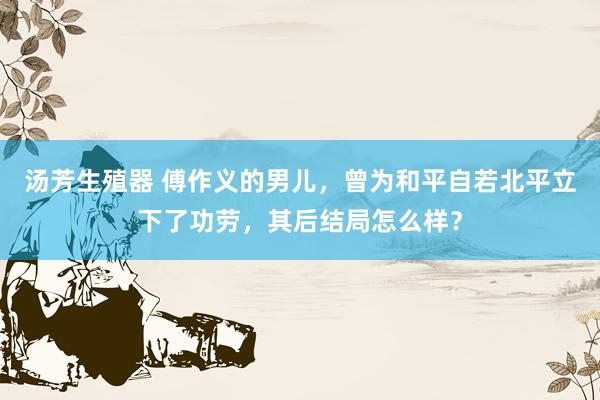 汤芳生殖器 傅作义的男儿，曾为和平自若北平立下了功劳，其后结局怎么样？